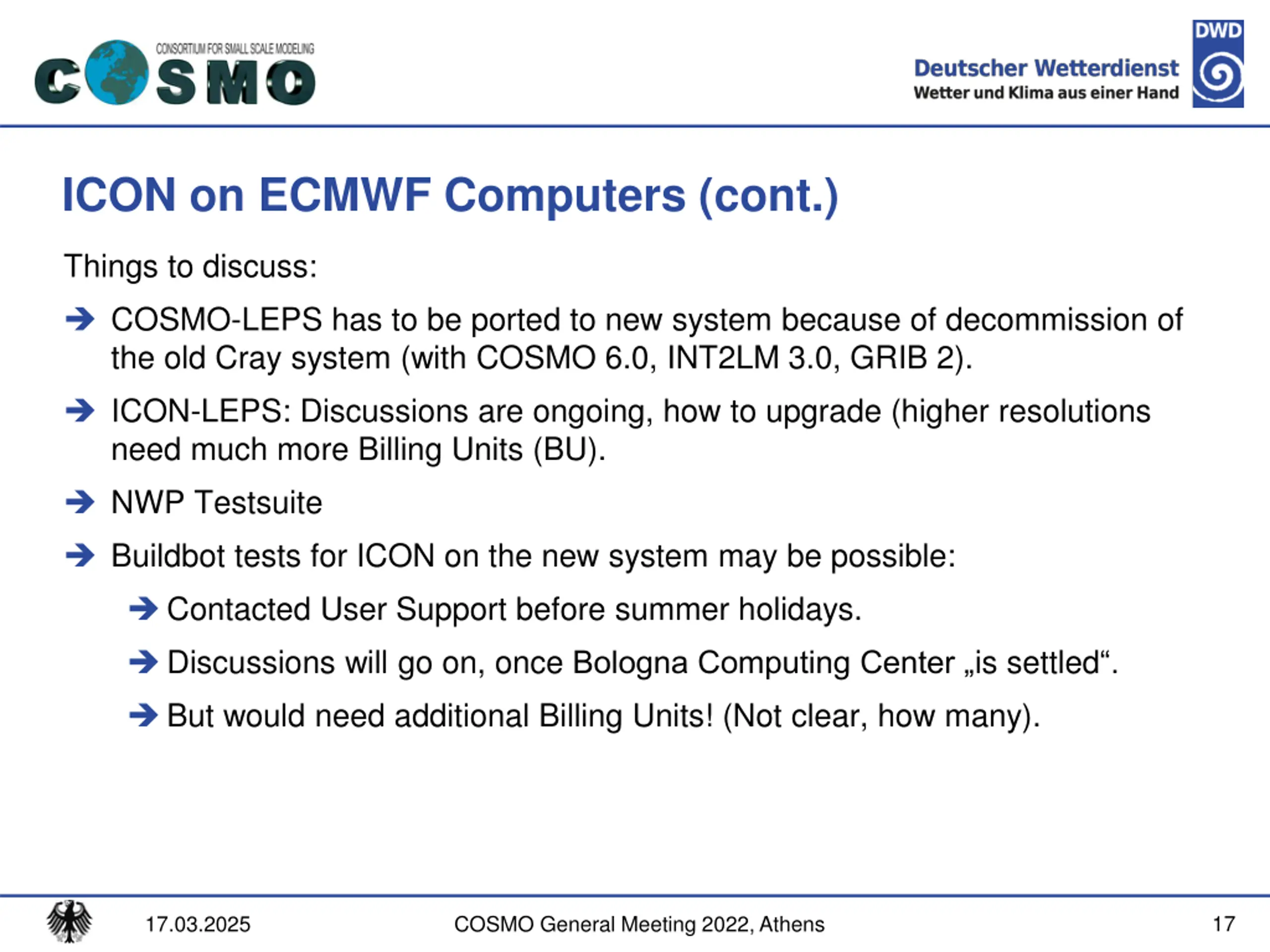 CONSORTIUM FOR SMALL SCALE MODELING
COSMO

Deutscher Wetterdienst
Wetter und Klima aus einer Hand
DWD

ICON on ECMWF Computers (cont.)

Things to discuss:

➔ COSMO-LEPS has to be ported to new system because of decommission of the old Cray system (with COSMO 6.0, INT2LM 3.0, GRIB 2).

➔ ICON-LEPS: Discussions are ongoing, how to upgrade (higher resolutions need much more Billing Units (BU).

➔ NWP Testsuite

➔ Buildbot tests for ICON on the new system may be possible:

➔ Contacted User Support before summer holidays.

➔ Discussions will go on, once Bologna Computing Center „is settled“.

➔ But would need additional Billing Units! (Not clear, how many).

17.03.2025 COSMO General Meeting 2022, Athens 17